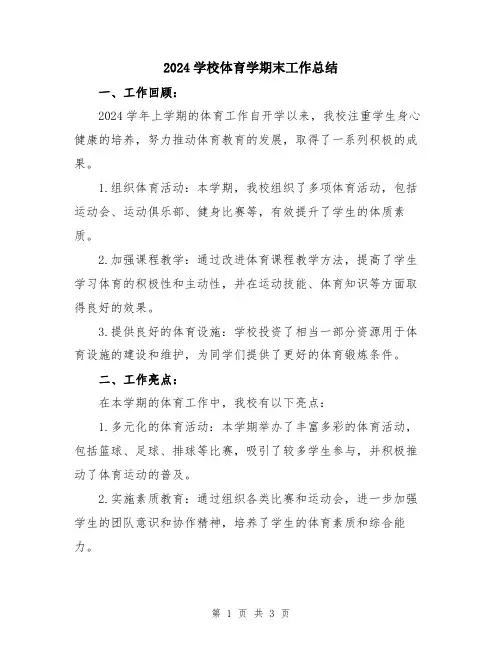 2024 学校体育学期末工作总结

一、工作回顾:

2024 学年上学期的体育工作自开学以来，我校注重学生身心健康的培养，努力推动体育教育的发展，取得了一系列积极的成果。

1.组织体育活动：本学期，我校组织了多项体育活动，包括运动会、运动俱乐部、健身比赛等，有效提升了学生的体质素质。

2.加强课程教学：通过改进体育课程教学方法，提高了学生学习体育的积极性和主动性，并在运动技能、体育知识等方面取得良好的效果。

3.提供良好的体育设施：学校投资了相当一部分资源用于体育设施的建设和维护，为同学们提供了更好的体育锻炼条件。

二、工作亮点:

在本学期的体育工作中，我校有以下亮点:

1.多元化的体育活动：本学期举办了丰富多彩的体育活动，包括篮球、足球、排球等比赛，吸引了较多学生参与，并积极推动了体育运动的普及。

2.实施素质教育：通过组织各类比赛和运动会，进一步加强学生的团队意识和协作精神，培养了学生的体育素质和综合能力。

第 1 页 共 3 页